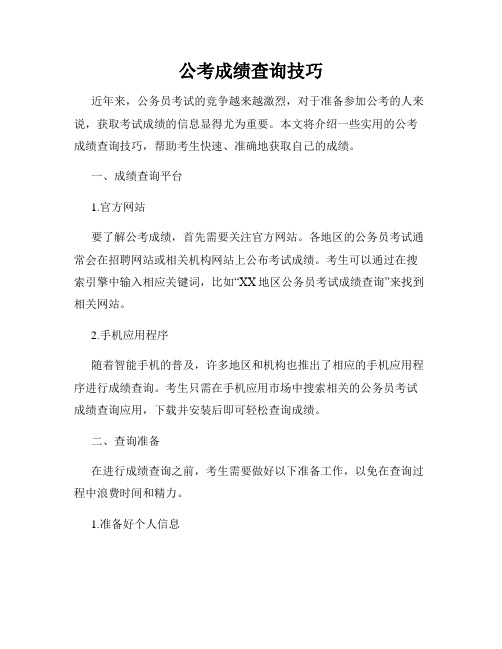 公考成绩查询技巧

近年来，公务员考试的竞争越来越激烈，对于准备参加公考的人来说，获取考试成绩的信息显得尤为重要。本文将介绍一些实用的公考成绩查询技巧，帮助考生快速、准确地获取自己的成绩。

一、成绩查询平台

1.官方网站

要了解公考成绩，首先需要关注官方网站。各地区的公务员考试通常会在招聘网站或相关机构网站上公布考试成绩。考生可以通过在搜索引擎中输入相应关键词，比如“XX地区公务员考试成绩查询”来找到相关网站。

2.手机应用程序

随着智能手机的普及，许多地区和机构也推出了相应的手机应用程序进行成绩查询。考生只需在手机应用市场中搜索相关的公务员考试成绩查询应用，下载并安装后即可轻松查询成绩。

二、查询准备

在进行成绩查询之前，考生需要做好以下准备工作，以免在查询过程中浪费时间和精力。

1.准备好个人信息